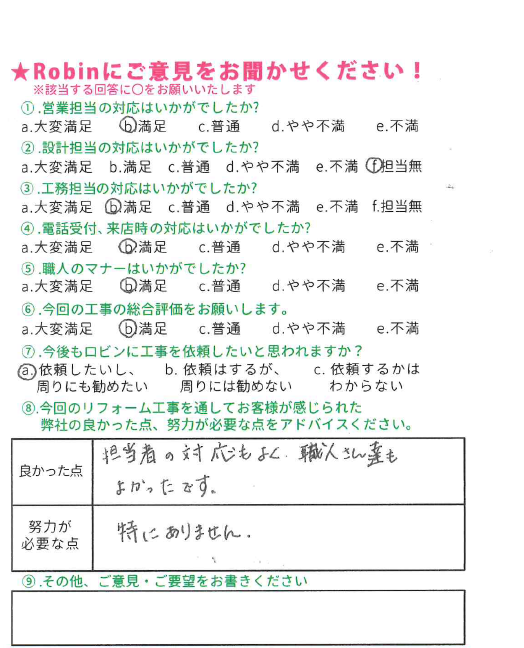 ★Robinにご意見をお聞かせください！
※該当する回答に○をお願いいたします

①.営業担当の対応はいかがでしたか?
a.大変満足　b.満足　c.普通　d.やや不満　e.不満

②.設計担当の対応はいかがでしたか?
a.大変満足　b.満足　c.普通　d.やや不満　e.不満　f.担当無

③.工務担当の対応はいかがでしたか?
a.大変満足　b.満足　c.普通　d.やや不満　e.不満　f.担当無

④.電話受付、来店時の対応はいかがでしたか?
a.大変満足　b.満足　c.普通　d.やや不満　e.不満

⑤.職人のマナーはいかがでしたか?
a.大変満足　b.満足　c.普通　d.やや不満　e.不満

⑥.今回の工事の総合評価をお願いします。
a.大変満足　b.満足　c.普通　d.やや不満　e.不満

⑦.今後もロビンに工事を依頼したいと思われますか？
a.依頼したいし、周りにも勧めたい　b.依頼はするが、周りには勧めない　c.依頼するかはわからない

⑧.今回のリフォーム工事を通してお客様が感じられた弊社の良かった点、努力が必要な点をアドバイスください。

| 良かった点 | 担当者の対応もよく、職人さん達もよかったです。 |
|---|---|
| 努力が必要な点 | 特にありません。 |

⑨.その他、ご意見・ご要望をお書きください